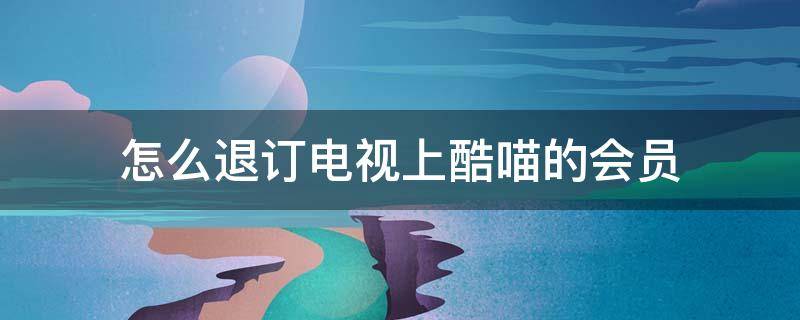 怎么退订电视上酷喵的会员